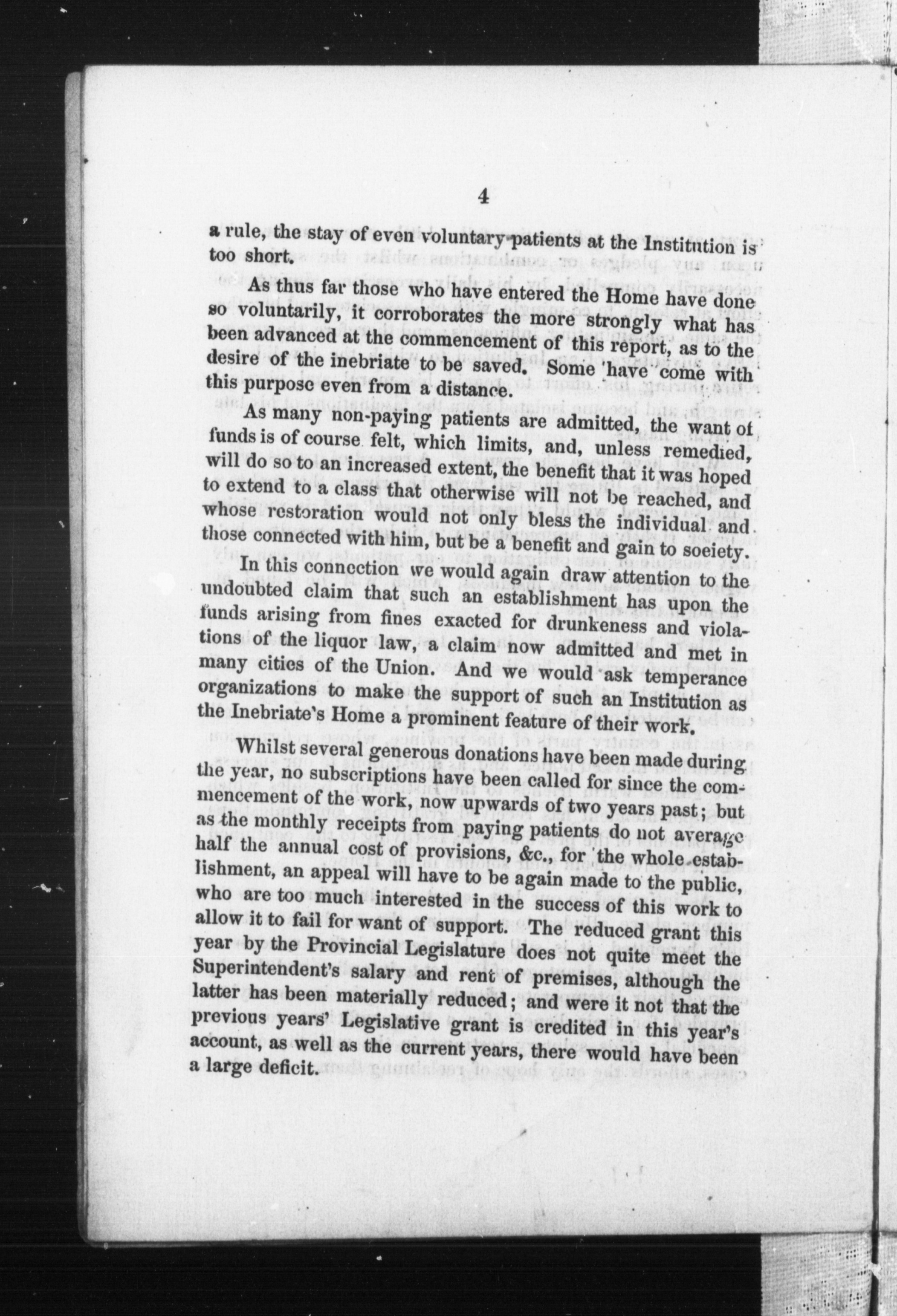 4

a rule, the stay of even voluntary patients at the Institution is too short.

As thus far those who have entered the Home have done so voluntarily, it corroborates the more strongly what has been advanced at the commencement of this report, as to the desire of the inebriate to be saved. Some have come with this purpose even from a distance.

As many non-paying patients are admitted, the want of funds is of course felt, which limits, and, unless remedied, will do so to an increased extent, the benefit that it was hoped to extend to a class that otherwise will not be reached, and whose restoration would not only bless the individual and those connected with him, but be a benefit and gain to society.

In this connection we would again draw attention to the undoubted claim that such an establishment has upon the funds arising from fines exacted for drunkeness and violations of the liquor law, a claim now admitted and met in many cities of the Union. And we would ask temperance organizations to make the support of such an Institution as the Inebriate's Home a prominent feature of their work.

Whilst several generous donations have been made during the year, no subscriptions have been called for since the commencement of the work, now upwards of two years past; but as the monthly receipts from paying patients do not average half the annual cost of provisions, &c., for the whole establishment, an appeal will have to be again made to the public, who are too much interested in the success of this work to allow it to fail for want of support. The reduced grant this year by the Provincial Legislature does not quite meet the Superintendent's salary and rent of premises, although the latter has been materially reduced; and were it not that the previous years' Legislative grant is credited in this year's account, as well as the current years, there would have been a large deficit.